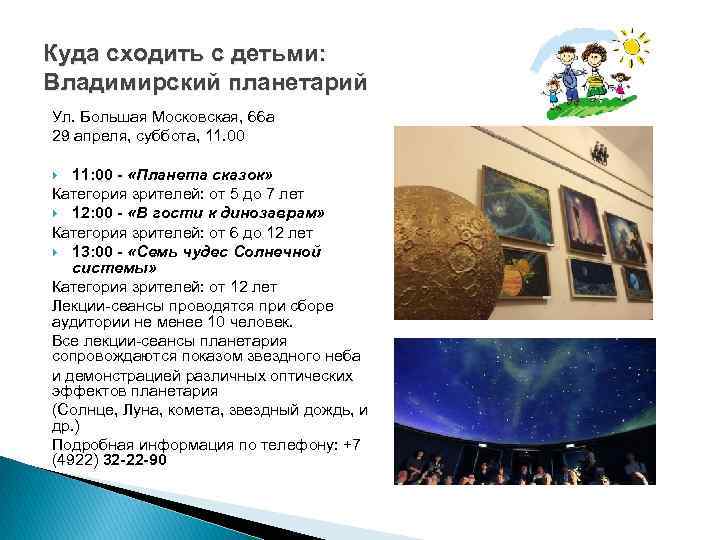 Куда сходить с детьми: Владимирский планетарий

Ул. Большая Московская, 66а
29 апреля, суббота, 11.00

11:00 - «Планета сказок»
Категория зрителей: от 5 до 7 лет
12:00 - «В гости к динозаврам»
Категория зрителей: от 6 до 12 лет
13:00 - «Семь чудес Солнечной системы»
Категория зрителей: от 12 лет
Лекции-сеансы проводятся при сборе аудитории не менее 10 человек.
Все лекции-сеансы планетария сопровождаются показом звездного неба и демонстрацией различных оптических эффектов планетария
(Солнце, Луна, комета, звездный дождь, и др.)
Подробная информация по телефону: +7 (4922) 32-22-90